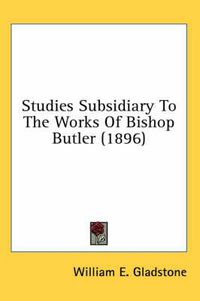 Studies Subsidiary To The Works Of Bishop Butler (1896)

William E. Gladstone